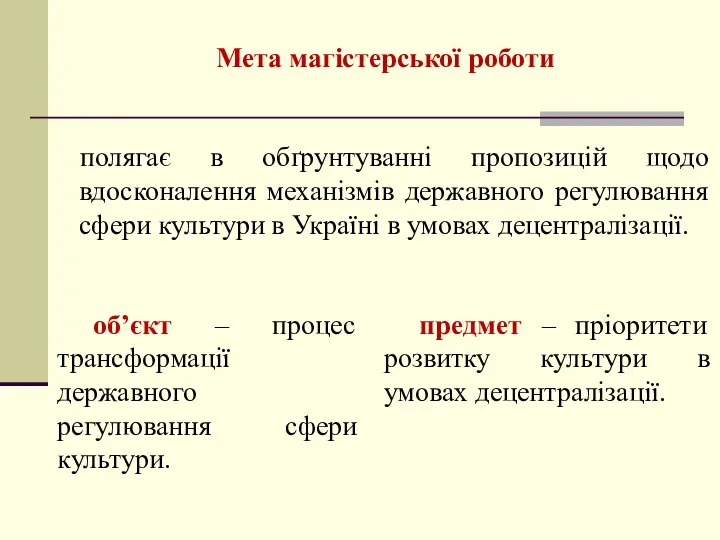 Мета магістерської роботи

полягає в обґрунтуванні пропозицій щодо вдосконалення механізмів державного регулювання сфери культури в Україні в умовах децентралізації.

об’єкт – процес трансформації державного регулювання сфери культури.

предмет – пріоритети розвитку культури в умовах децентралізації.